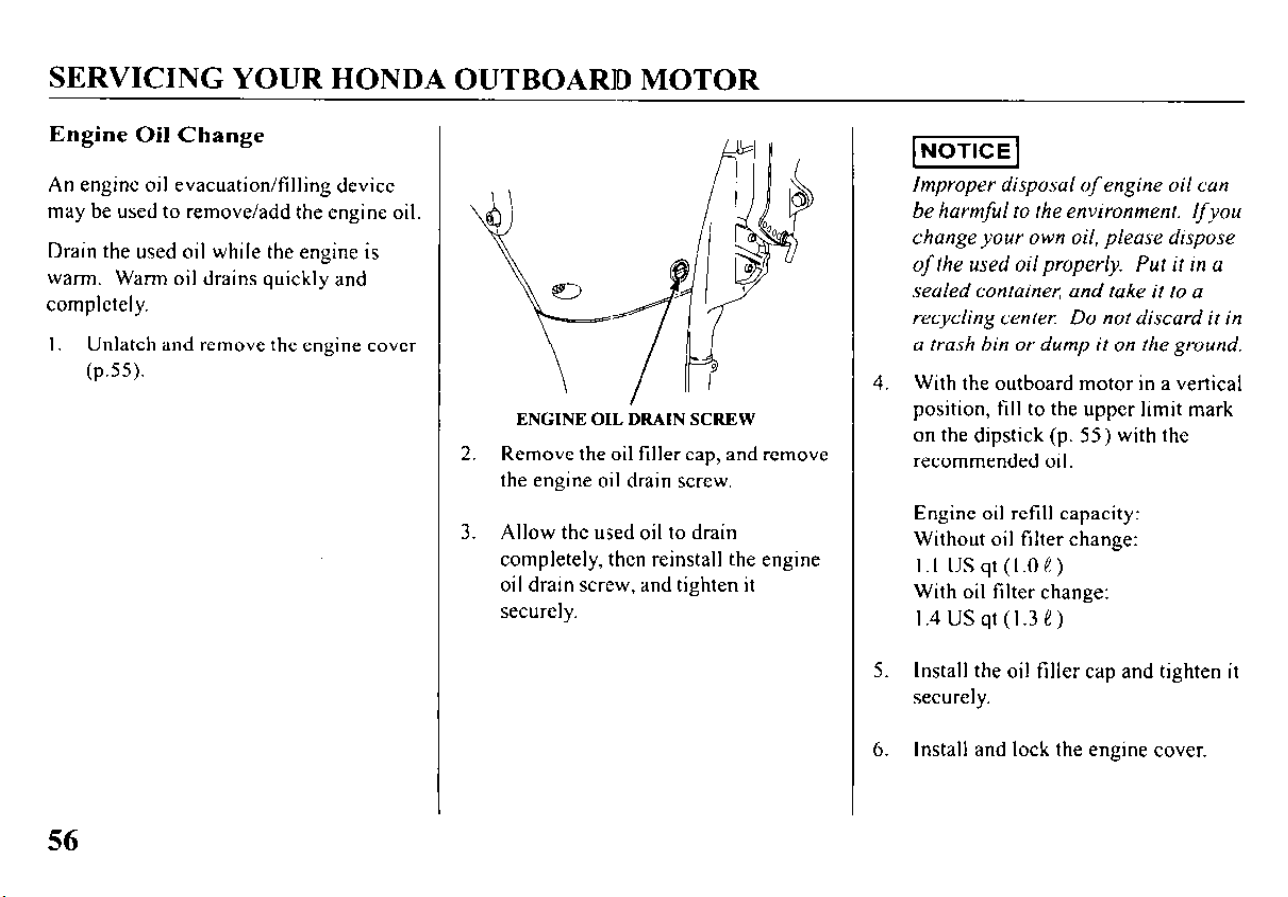 SERVICING YOUR HONDA OUTBOARD MOTOR

Engine Oil Change

An engine oil evacuation/filling device may be used to remove/add the engine oil.

Drain the used oil while the engine is warm. Warm oil drains quickly and completely.

1. Unlatch and remove the engine cover (p.55).

ENGINE OIL DRAIN SCREW

2. Remove the oil filler cap, and remove the engine oil drain screw.

3. Allow the used oil to drain completely, then reinstall the engine oil drain screw, and tighten it securely.

NOTICE

Improper disposal of engine oil can be harmful to the environment. If you change your own oil, please dispose of the used oil properly. Put it in a sealed container, and take it to a recycling center. Do not discard it in a trash bin or dump it on the ground.

4. With the outboard motor in a vertical position, fill to the upper limit mark on the dipstick (p. 55) with the recommended oil.

Engine oil refill capacity:
Without oil filter change:
1.1 US qt (1.0 ℓ)
With oil filter change:
1.4 US qt (1.3 ℓ)

5. Install the oil filler cap and tighten it securely.

6. Install and lock the engine cover.

56